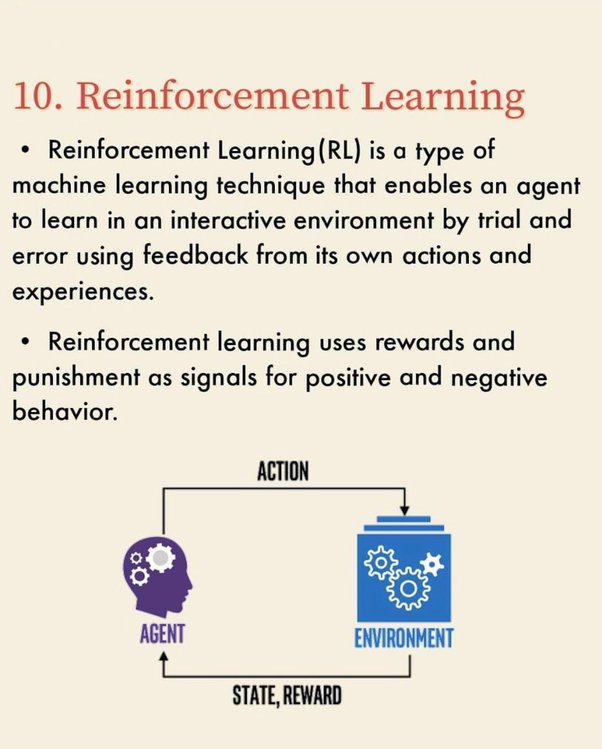 10. Reinforcement Learning

• Reinforcement Learning(RL) is a type of machine learning technique that enables an agent to learn in an interactive environment by trial and error using feedback from its own actions and experiences.

• Reinforcement learning uses rewards and punishment as signals for positive and negative behavior.

ACTION

AGENT

ENVIRONMENT

STATE, REWARD